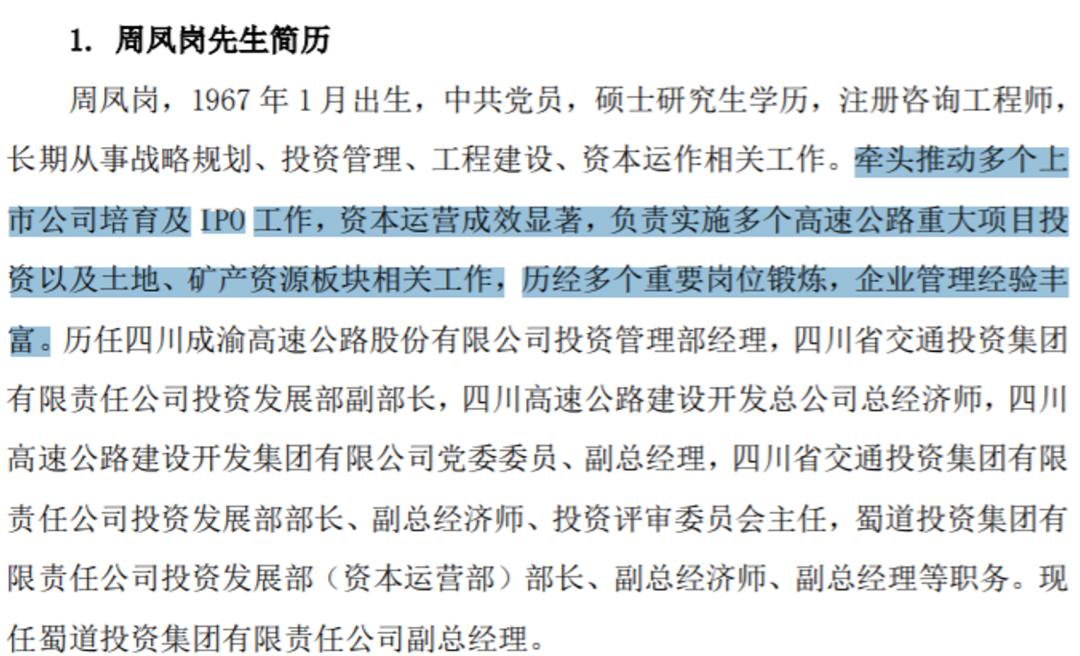 1. 周凤岗先生简历

周凤岗，1967年1月出生，中共党员，硕士研究生学历，注册咨询工程师，长期从事战略规划、投资管理、工程建设、资本运作相关工作。牵头推动多个上市公司培育及IPO工作，资本运营成效显著，负责实施多个高速公路重大项目投资以及土地、矿产资源板块相关工作，历经多个重要岗位锻炼，企业管理经验丰富。历任四川成渝高速公路股份有限公司投资管理部经理，四川省交通投资集团有限责任公司投资发展部副部长，四川高速公路建设开发总公司总经济师，四川高速公路建设开发集团有限公司党委委员、副总经理，四川省交通投资集团有限责任公司投资发展部部长、副总经济师、投资评审委员会主任，蜀道投资集团有限责任公司投资发展部（资本运营部）部长、副总经济师、副总经理等职务。现任蜀道投资集团有限责任公司副总经理。